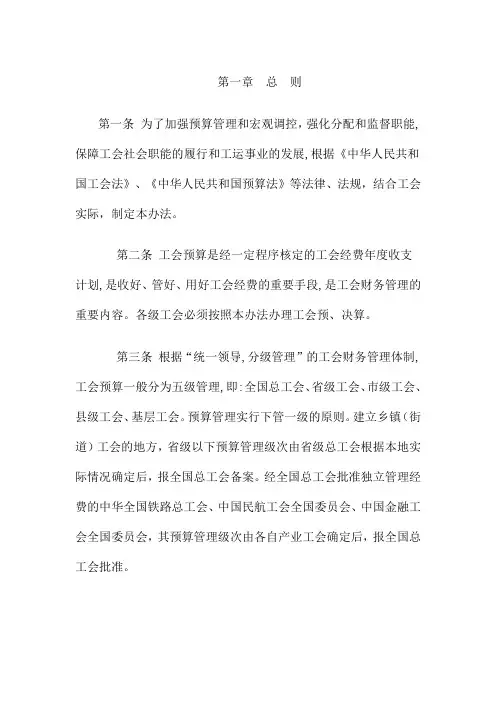 第一章 总 则

第一条 为了加强预算管理和宏观调控，强化分配和监督职能，保障工会社会职能的履行和工运事业的发展，根据《中华人民共和国工会法》、《中华人民共和国预算法》等法律、法规，结合工会实际，制定本办法。

第二条 工会预算是经一定程序核定的工会经费年度收支计划，是收好、管好、用好工会经费的重要手段，是工会财务管理的重要内容。各级工会必须按照本办法办理工会预、决算。

第三条 根据“统一领导，分级管理”的工会财务管理体制，工会预算一般分为五级管理，即：全国总工会、省级工会、市级工会、县级工会、基层工会。预算管理实行下管一级的原则。建立乡镇（街道）工会的地方，省级以下预算管理级次由省级总工会根据本地实际情况确定后，报全国总工会备案。经全国总工会批准独立管理经费的中华全国铁路总工会、中国民航工会全国委员会、中国金融工会全国委员会，其预算管理级次由各自产业工会确定后，报全国总工会批准。